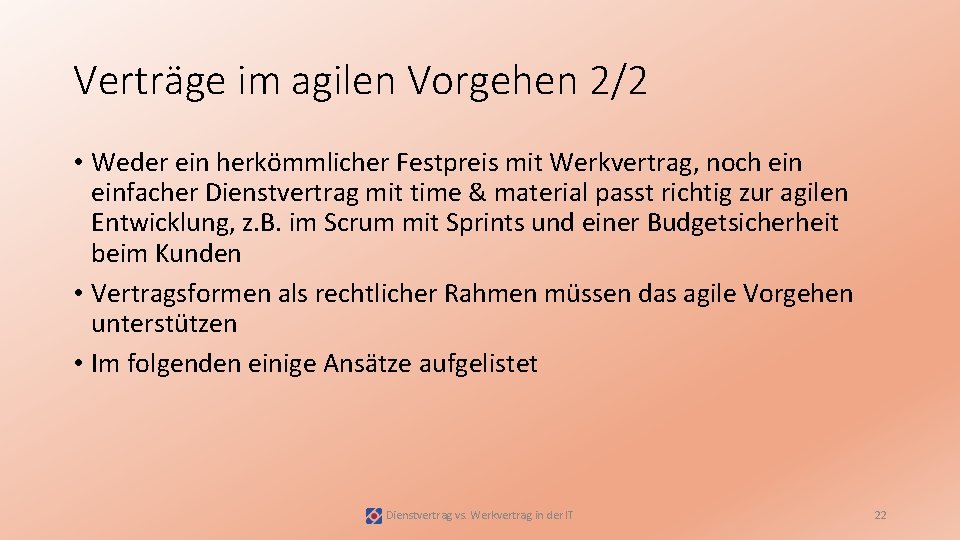 Verträge im agilen Vorgehen 2/2

• Weder ein herkömmlicher Festpreis mit Werkvertrag, noch ein einfacher Dienstvertrag mit time & material passt richtig zur agilen Entwicklung, z.B. im Scrum mit Sprints und einer Budgetsicherheit beim Kunden

• Vertragsformen als rechtlicher Rahmen müssen das agile Vorgehen unterstützen

• Im folgenden einige Ansätze aufgelistet

Dienstvertrag vs. Werkvertrag in der IT

22